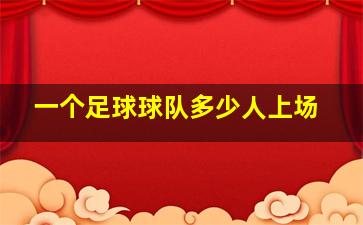 一个足球球队多少人上场